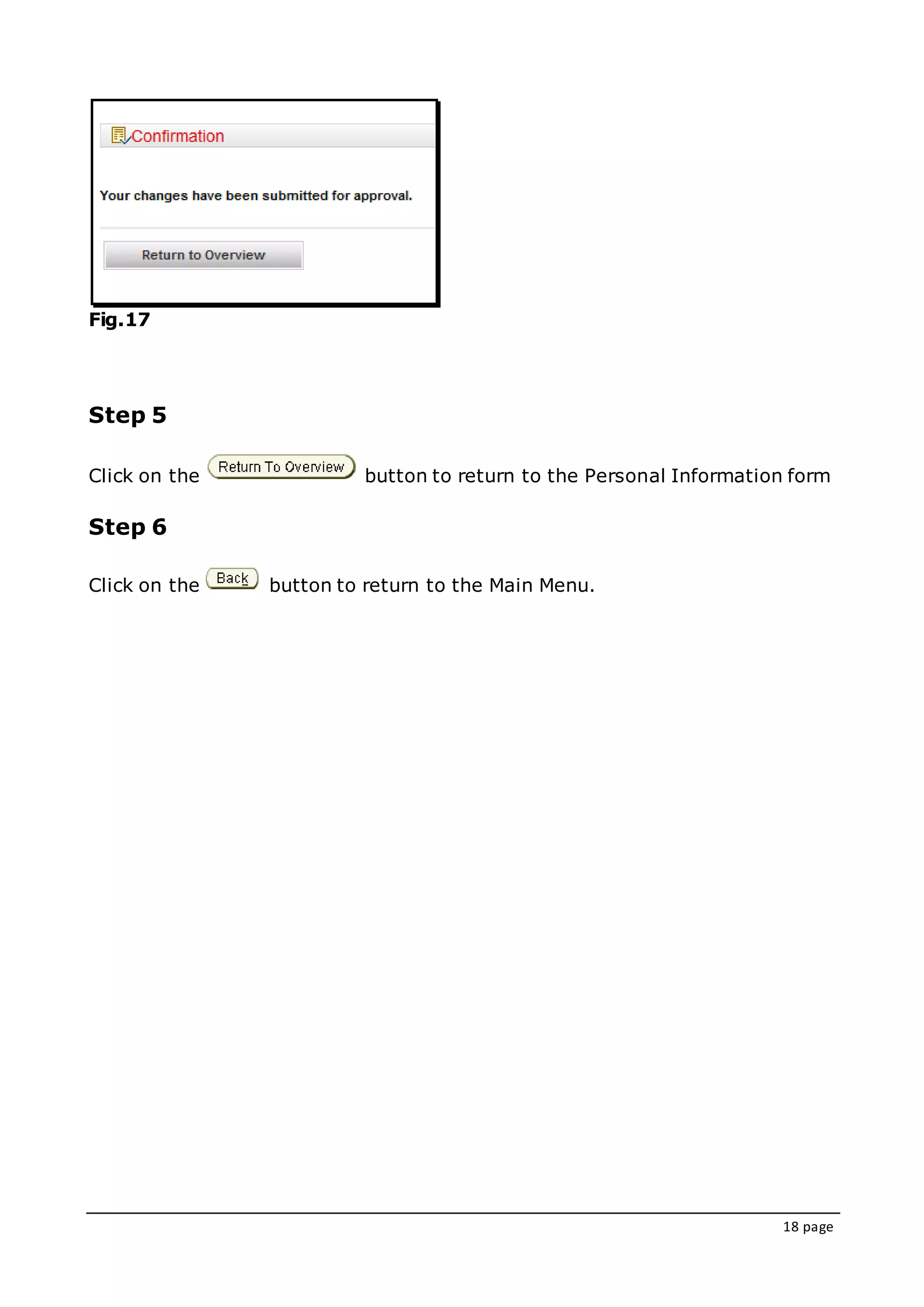 Confirmation

Your changes have been submitted for approval.

Return to Overview

Fig.17

Step 5

Click on the Return To Overview button to return to the Personal Information form

Step 6

Click on the Back button to return to the Main Menu.

18 page